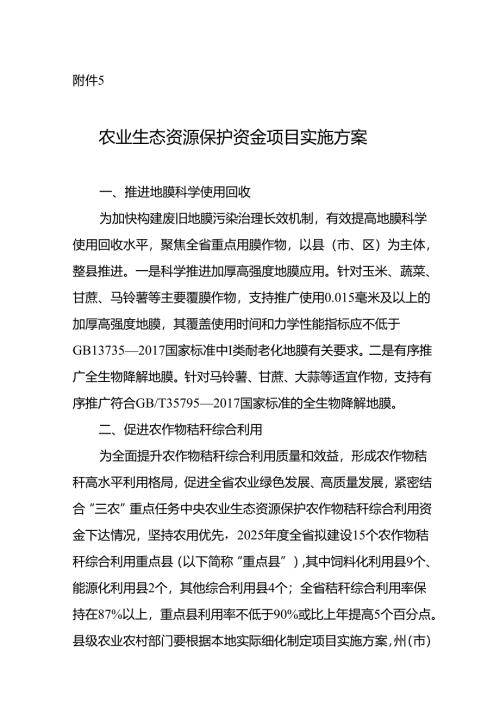 附件5

农业生态资源保护资金项目实施方案

一、推进地膜科学使用回收

为加快构建废旧地膜污染治理长效机制，有效提高地膜科学使用回收水平，聚焦全省重点用膜作物，以县（市、区）为主体，整县推进。一是科学推进加厚高强度地膜应用。针对玉米、蔬菜、甘蔗、马铃薯等主要覆膜作物，支持推广使用0.015毫米及以上的加厚高强度地膜，其覆盖使用时间和力学性能指标应不低于GB13735—2017国家标准中I类耐老化地膜有关要求。二是有序推广全生物降解地膜。针对马铃薯、甘蔗、大蒜等适宜作物，支持有序推广符合GB/T35795—2017国家标准的全生物降解地膜。

二、促进农作物秸秆综合利用

为全面提升农作物秸秆综合利用质量和效益，形成农作物秸秆高水平利用格局，促进全省农业绿色发展、高质量发展，紧密结合“三农”重点任务中央农业生态资源保护农作物秸秆综合利用资金下达情况，坚持农用优先，2025年度全省拟建设15个农作物秸秆综合利用重点县（以下简称“重点县”），其中饲料化利用县9个、能源化利用县2个，其他综合利用县4个；全省秸秆综合利用率保持在87%以上，重点县利用率不低于90%或比上年提高5个百分点。县级农业农村部门要根据本地实际细化制定项目实施方案，州（市）